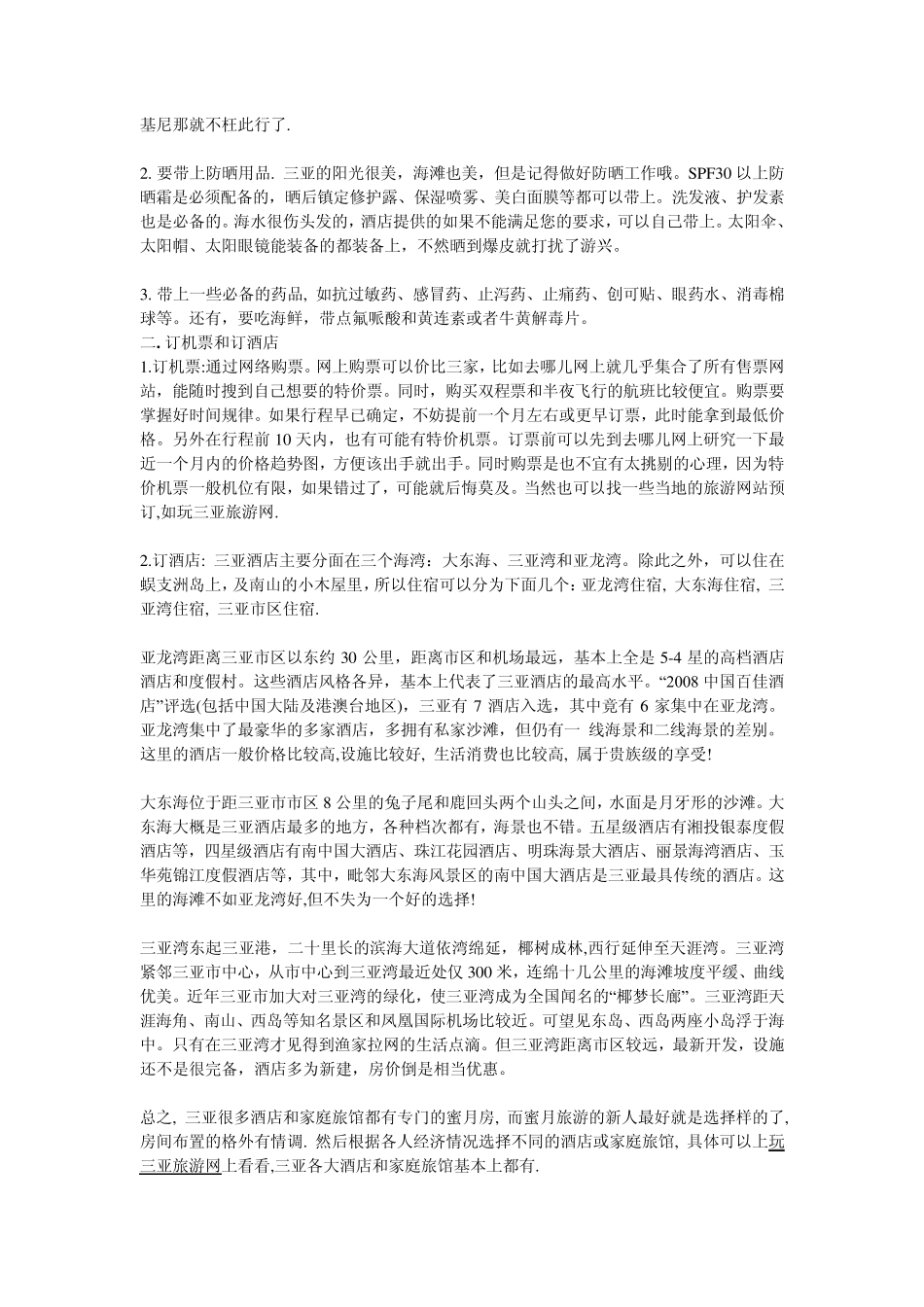 基尼那就不枉此行了.

2. 要带上防晒用品. 三亚的阳光很美，海滩也美，但是记得做好防晒工作哦。SPF30 以上防晒霜是必须配备的，晒后镇定修护露、保湿喷雾、美白面膜等都可以带上。洗发液、护发素也是必备的。海水很伤头发的，酒店提供的如果不能满足您的要求，可以自己带上。太阳伞、太阳帽、太阳眼镜能装备的都装备上，不然晒到爆皮就打扰了游兴。

3. 带上一些必备的药品, 如抗过敏药、感冒药、止泻药、止痛药、创可贴、眼药水、消毒棉球等。还有，要吃海鲜，带点氟哌酸和黄连素或者牛黄解毒片。
二. 订机票和订酒店
1.订机票:通过网络购票。网上购票可以价比三家，比如去哪儿网上就几乎集合了所有售票网站，能随时搜到自己想要的特价票。同时，购买双程票和半夜飞行的航班比较便宜。购票要掌握好时间规律。如果行程早已确定，不妨提前一个月左右或更早订票，此时能拿到最低价格。另外在行程前 10 天内，也有可能有特价机票。订票前可以先到去哪儿网上研究一下最近一个月内的价格趋势图，方便该出手就出手。同时购票是也不宜有太挑剔的心理，因为特价机票一般机位有限，如果错过了，可能就后悔莫及。当然也可以找一些当地的旅游网站预订,如玩三亚旅游网.

2.订酒店: 三亚酒店主要分面在三个海湾：大东海、三亚湾和亚龙湾。除此之外，可以住在蜈支洲岛上，及南山的小木屋里，所以住宿可以分为下面几个: 亚龙湾住宿, 大东海住宿, 三亚湾住宿, 三亚市区住宿.

亚龙湾距离三亚市区以东约 30 公里，距离市区和机场最远，基本上全是 5-4 星的高档酒店酒店和度假村。这些酒店风格各异，基本上代表了三亚酒店的最高水平。“2008 中国百佳酒店”评选(包括中国大陆及港澳台地区)，三亚有 7 酒店入选，其中竟有 6 家集中在亚龙湾。亚龙湾集中了最豪华的多家酒店，多拥有私家沙滩，但仍有一 线海景和二线海景的差别。这里的酒店一般价格比较高,设施比较好, 生活消费也比较高, 属于贵族级的享受!

大东海位于距三亚市市区 8 公里的兔子尾和鹿回头两个山头之间，水面是月牙形的沙滩。大东海大概是三亚酒店最多的地方，各种档次都有，海景也不错。五星级酒店有湘投银泰度假酒店等，四星级酒店有南中国大酒店、珠江花园酒店、明珠海景大酒店、丽景海湾酒店、玉华苑锦江度假酒店等，其中，毗邻大东海风景区的南中国大酒店是三亚最具传统的酒店。这里的海滩不如亚龙湾好,但不失为一个好的选择!

三亚湾东起三亚港，二十里长的滨海大道依湾绵延，椰树成林,西行延伸至天涯湾。三亚湾紧邻三亚市中心，从市中心到三亚湾最近处仅 300 米，连绵十几公里的海滩坡度平缓、曲线优美。近年三亚市加大对三亚湾的绿化，使三亚湾成为全国闻名的“椰梦长廊”。三亚湾距天涯海角、南山、西岛等知名景区和凤凰国际机场比较近。可望见东岛、西岛两座小岛浮于海中。只有在三亚湾才见得到渔家拉网的生活点滴。但三亚湾距离市区较远，最新开发，设施还不是很完备，酒店多为新建，房价倒是相当优惠。

总之, 三亚很多酒店和家庭旅馆都有专门的蜜月房, 而蜜月旅游的新人最好就是选择样的了, 房间布置的格外有情调. 然后根据各人经济情况选择不同的酒店或家庭旅馆, 具体可以上玩三亚旅游网上看看,三亚各大酒店和家庭旅馆基本上都有.